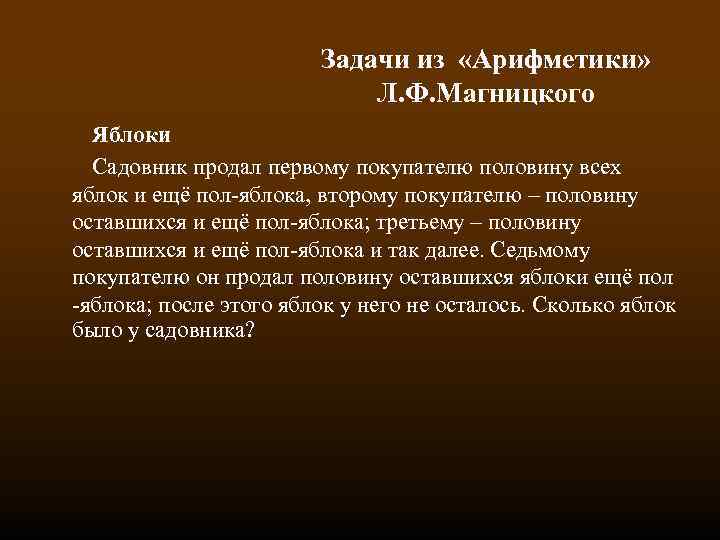 Задачи из «Арифметики» Л.Ф.Магницкого

Яблоки

Садовник продал первому покупателю половину всех яблок и ещё пол-яблока, второму покупателю – половину оставшихся и ещё пол-яблока; третьему – половину оставшихся и ещё пол-яблока и так далее. Седьмому покупателю он продал половину оставшихся яблоки ещё пол -яблока; после этого яблок у него не осталось. Сколько яблок было у садовника?